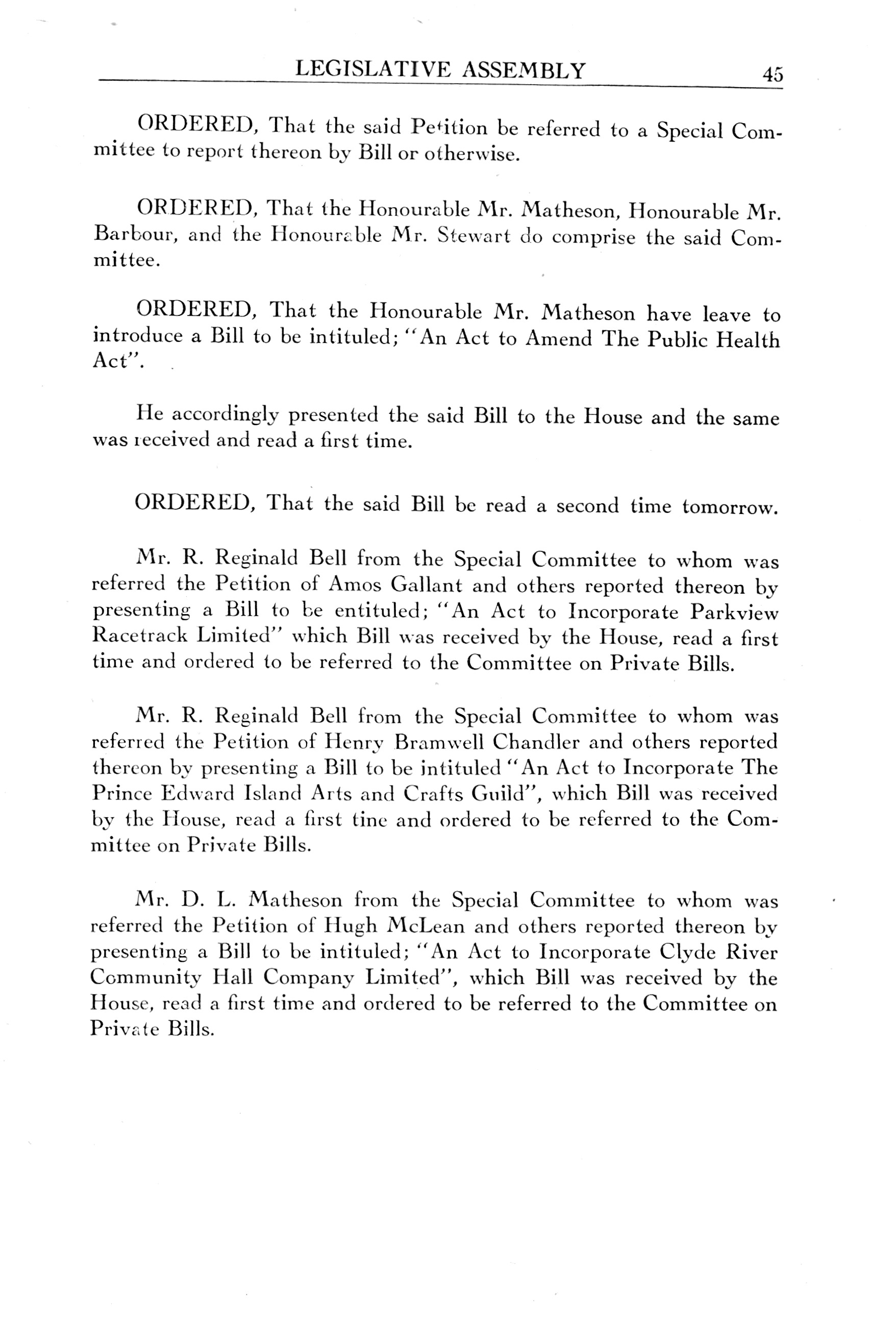 LEGISLATIVE ASSEMBLY 45

ORDERED, That the said Petition be referred to a Special Committee to report thereon by Bill or otherwise.

ORDERED, That the Honourable Mr. Matheson, Honourable Mr. Barbour, and the Honourable Mr. Stewart do comprise the said Committee.

ORDERED, That the Honourable Mr. Matheson have leave to introduce a Bill to be intituled; "An Act to Amend The Public Health Act".

He accordingly presented the said Bill to the House and the same was received and read a first time.

ORDERED, That the said Bill be read a second time tomorrow.

Mr. R. Reginald Bell from the Special Committee to whom was referred the Petition of Amos Gallant and others reported thereon by presenting a Bill to be entituled; "An Act to Incorporate Parkview Racetrack Limited" which Bill was received by the House, read a first time and ordered to be referred to the Committee on Private Bills.

Mr. R. Reginald Bell from the Special Committee to whom was referred the Petition of Henry Bramwell Chandler and others reported thereon by presenting a Bill to be intituled "An Act to Incorporate The Prince Edward Island Arts and Crafts Guild", which Bill was received by the House, read a first tine and ordered to be referred to the Committee on Private Bills.

Mr. D. L. Matheson from the Special Committee to whom was referred the Petition of Hugh McLean and others reported thereon by presenting a Bill to be intituled; "An Act to Incorporate Clyde River Community Hall Company Limited", which Bill was received by the House, read a first time and ordered to be referred to the Committee on Private Bills.